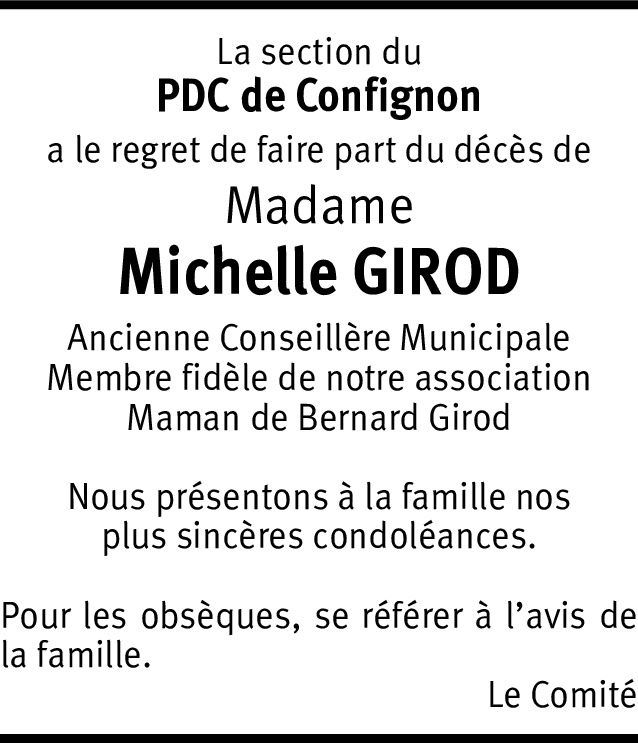 La section du
PDC de Confignon
a le regret de faire part du décès de
Madame
Michelle GIROD

Ancienne Conseillère Municipale
Membre fidèle de notre association
Maman de Bernard Girod

Nous présentons à la famille nos plus sincères condoléances.

Pour les obsèques, se référer à l'avis de la famille.

Le Comité